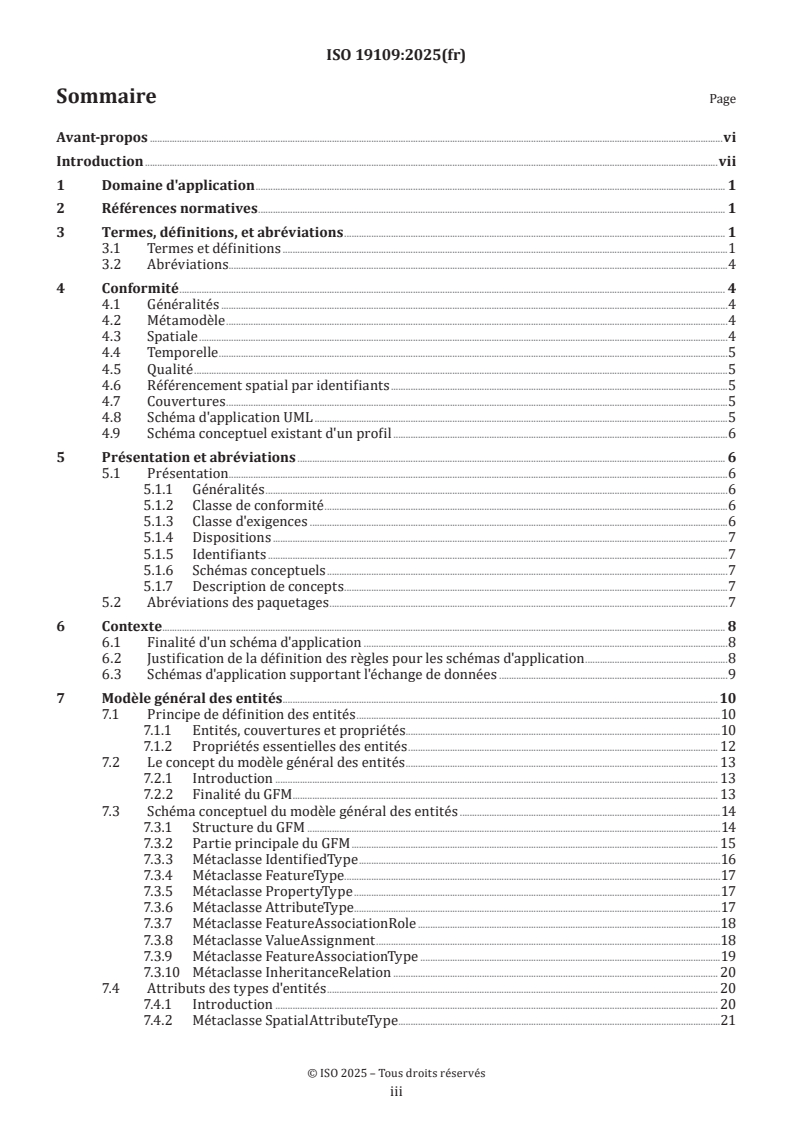 ISO 19109:2025(fr)

Sommaire

Page

Avant-propos vi
Introduction vii
1 Domaine d'application 1
2 Références normatives 1
3 Termes, définitions, et abréviations 1
3.1 Termes et définitions 1
3.2 Abréviations 4
4 Conformité 4
4.1 Généralités 4
4.2 Métamodèle 4
4.3 Spatiale 4
4.4 Temporelle 5
4.5 Qualité 5
4.6 Référencement spatial par identifiants 5
4.7 Couvertures 5
4.8 Schéma d'application UML 5
4.9 Schéma conceptuel existant d'un profil 6
5 Présentation et abréviations 6
5.1 Présentation 6
5.1.1 Généralités 6
5.1.2 Classe de conformité 6
5.1.3 Classe d'exigences 6
5.1.4 Dispositions 7
5.1.5 Identifiants 7
5.1.6 Schémas conceptuels 7
5.1.7 Description de concepts 7
5.2 Abréviations des paquetages 7
6 Contexte 8
6.1 Finalité d'un schéma d'application 8
6.2 Justification de la définition des règles pour les schémas d'application 8
6.3 Schémas d'application supportant l'échange de données 9
7 Modèle général des entités 10
7.1 Principe de définition des entités 10
7.1.1 Entités, couvertures et propriétés 10
7.1.2 Propriétés essentielles des entités 12
7.2 Le concept du modèle général des entités 13
7.2.1 Introduction 13
7.2.2 Finalité du GFM 13
7.3 Schéma conceptuel du modèle général des entités 14
7.3.1 Structure du GFM 14
7.3.2 Partie principale du GFM 15
7.3.3 Métaclasse IdentifiedType 16
7.3.4 Métaclasse FeatureType 17
7.3.5 Métaclasse PropertyType 17
7.3.6 Métaclasse AttributeType 17
7.3.7 Métaclasse FeatureAssociationRole 18
7.3.8 Métaclasse ValueAssignment 18
7.3.9 Métaclasse FeatureAssociationType 19
7.3.10 Métaclasse InheritanceRelation 20
7.4 Attributs des types d'entités 20
7.4.1 Introduction 20
7.4.2 Métaclasse SpatialAttributeType 21

© ISO 2025 – Tous droits réservés
iii